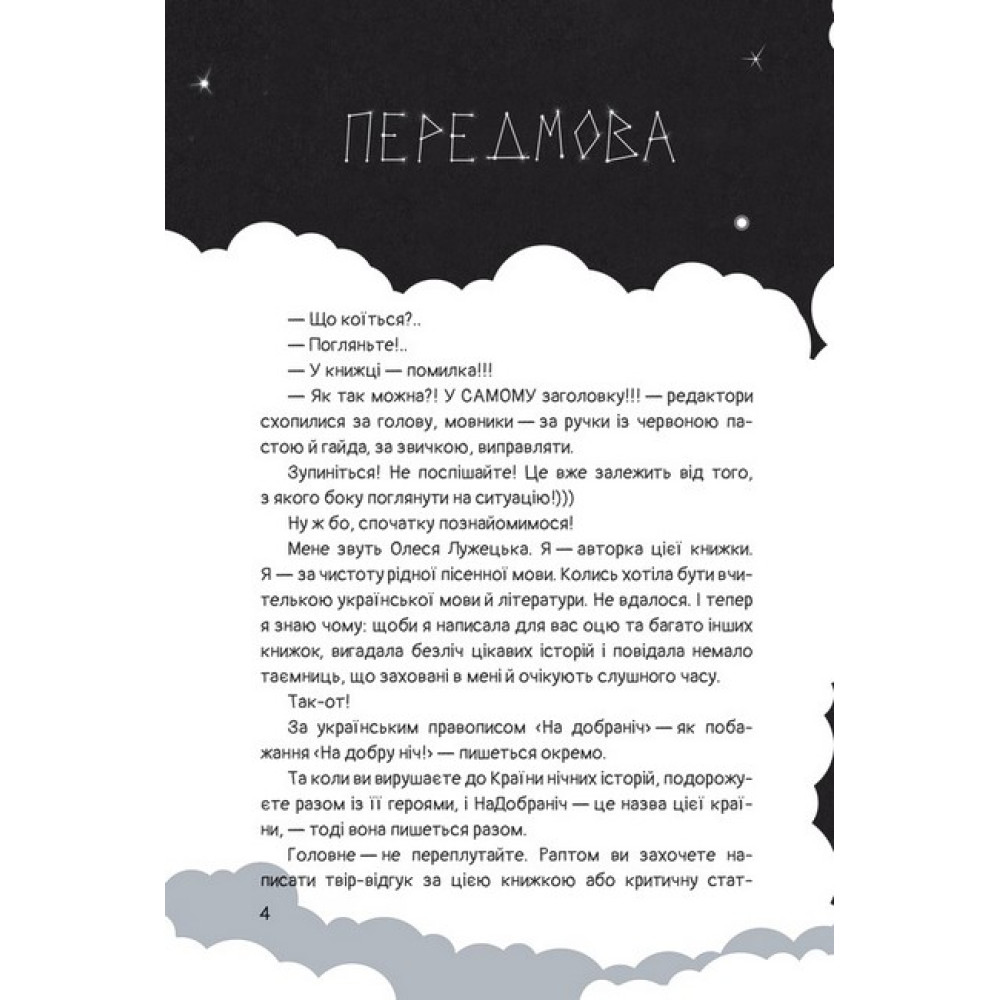 ПЕРЕДМОВА

— Що коїться?..

— Погляньте!..

— У книжці — помилка!!!

— Як так можна?! У САМОМУ заголовку!!! — редактори схопилися за голову, мовники — за ручки із червоною пастою й гайда, за звичкою, виправляти.

Зупиніться! Не поспішайте! Це вже залежить від того, з якого боку поглянути на ситуацію!)))

Ну ж бо, спочатку познайомимося!

Мене звуть Олеся Лужецька. Я — авторка цієї книжки. Я — за чистоту рідної пісенної мови. Колись хотіла бути вчителькою української мови й літератури. Не вдалося. І тепер я знаю чому: щоби я написала для вас оцю та багато інших книжок, вигадала безліч цікавих історій і повідала немало таємниць, що заховані в мені й очікують слушного часу.

Так-от!

За українським правописом ‹На добраніч› — як побажання ‹На добру ніч!› — пишеться окремо.

Та коли ви вирушаєте до Країни нічних історій, подорожуєте разом із її героями, і НаДобраніч — це назва цієї країни, — тоді вона пишеться разом.

Головне — не переплутайте. Раптом ви захочете написати твір-відгук за цією книжкою або критичну стат-

4